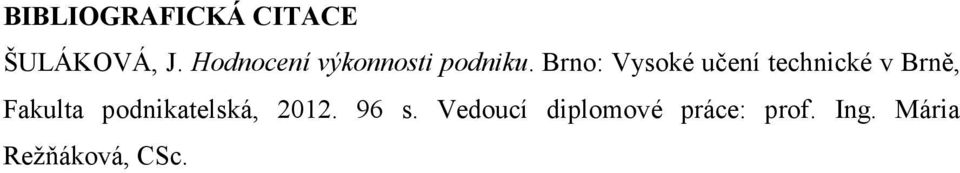 BIBLIOGRAFICKÁ CITACE

ŠULÁKOVÁ, J. Hodnocení výkonnosti podniku. Brno: Vysoké učení technické v Brně, Fakulta podnikatelská, 2012. 96 s. Vedoucí diplomové práce: prof. Ing. Mária Režňáková, CSc.